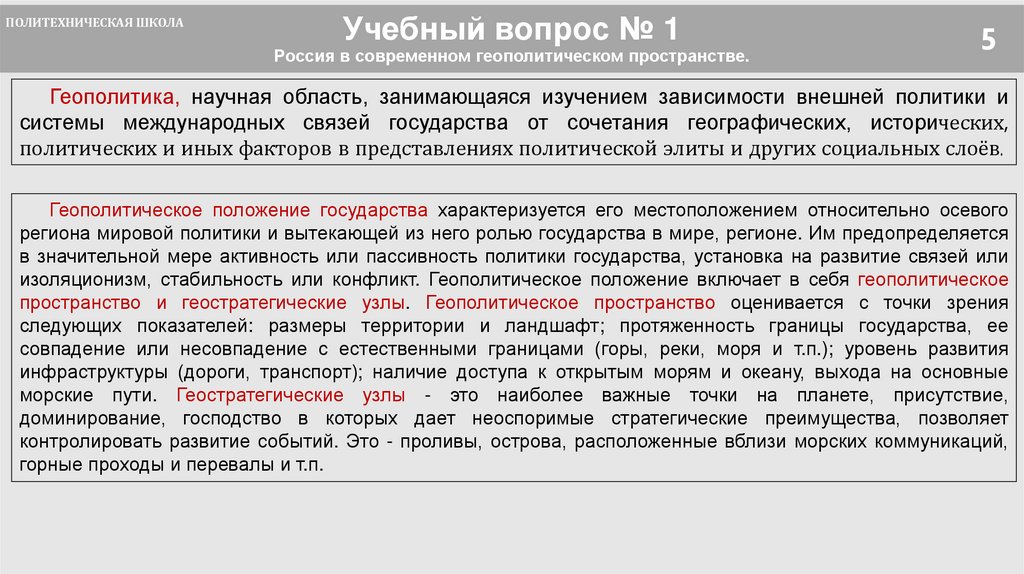 ПОЛИТЕХНИЧЕСКАЯ ШКОЛА

Учебный вопрос № 1

Россия в современном геополитическом пространстве.

5

Геополитика, научная область, занимающаяся изучением зависимости внешней политики и системы международных связей государства от сочетания географических, исторических, политических и иных факторов в представлениях политической элиты и других социальных слоёв.

Геополитическое положение государства характеризуется его местоположением относительно осевого региона мировой политики и вытекающей из него ролью государства в мире, регионе. Им предопределяется в значительной мере активность или пассивность политики государства, установка на развитие связей или изоляционизм, стабильность или конфликт. Геополитическое положение включает в себя геополитическое пространство и геостратегические узлы. Геополитическое пространство оценивается с точки зрения следующих показателей: размеры территории и ландшафт; протяженность границы государства, ее совпадение или несовпадение с естественными границами (горы, реки, моря и т.п.); уровень развития инфраструктуры (дороги, транспорт); наличие доступа к открытым морям и океану, выхода на основные морские пути. Геостратегические узлы - это наиболее важные точки на планете, присутствие, доминирование, господство в которых дает неоспоримые стратегические преимущества, позволяет контролировать развитие событий. Это - проливы, острова, расположенные вблизи морских коммуникаций, горные проходы и перевалы и т.п.